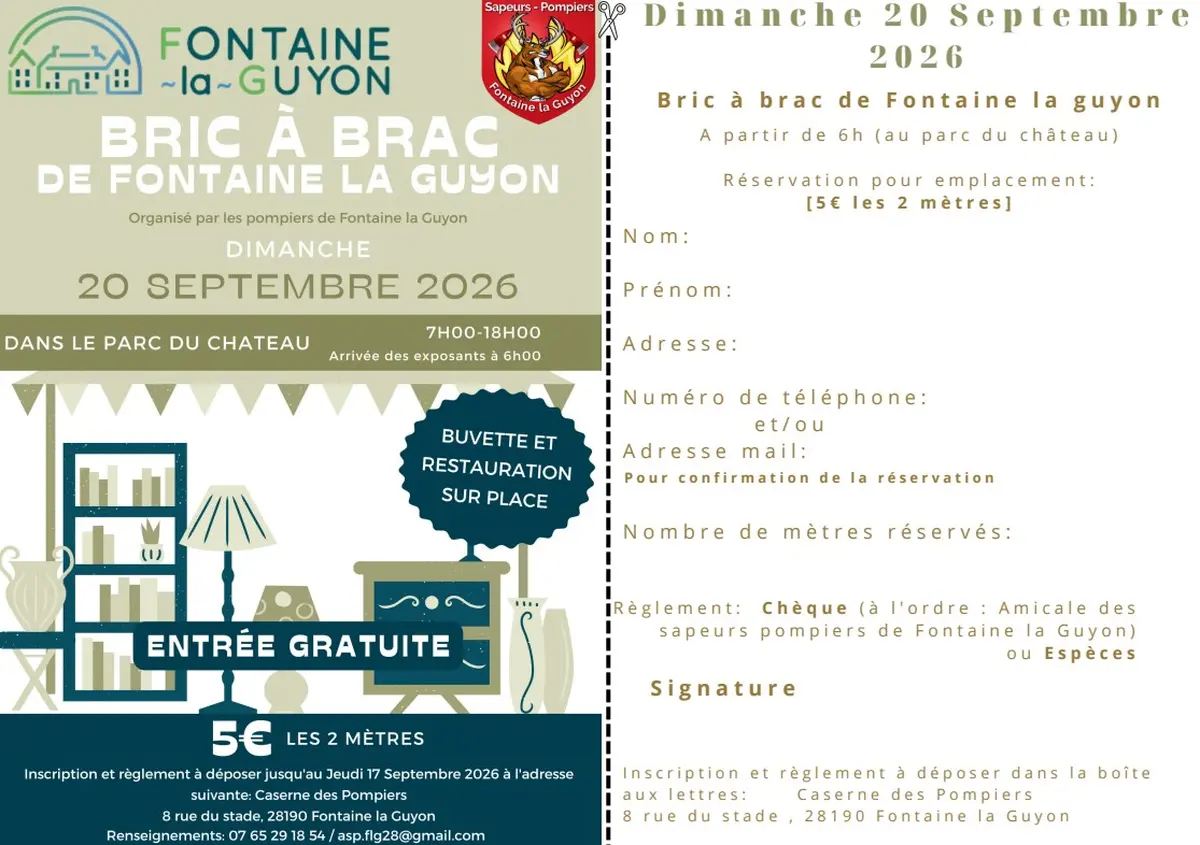 FONTAINE ~la~GUYON

Sapeurs - Pompiers
Fontaine la Guyon

BRIC À BRAC
DE FONTAINE LA GUYON

Organisé par les pompiers de Fontaine la Guyon

DIMANCHE
20 SEPTEMBRE 2026

DANS LE PARC DU CHATEAU

7H00-18H00
Arrivée des exposants à 6h00

BUVETTE ET RESTAURATION SUR PLACE

ENTRÉE GRATUITE

5€ LES 2 MÈTRES

Inscription et règlement à déposer jusqu'au Jeudi 17 Septembre 2026 à l'adresse suivante: Caserne des Pompiers
8 rue du stade, 28190 Fontaine la Guyon
Renseignements: 07 65 29 18 54 / asp.flg28@gmail.com

Dimanche 20 Septembre 2026

Bric à brac de Fontaine la guyon

A partir de 6h (au parc du château)

Réservation pour emplacement:
[5€ les 2 mètres]

Nom:

Prénom:

Adresse:

Numéro de téléphone:
et/ou
Adresse mail:
Pour confirmation de la réservation

Nombre de mètres réservés:

Règlement: Chèque (à l'ordre : Amicale des sapeurs pompiers de Fontaine la Guyon) ou Espèces

Signature

Inscription et règlement à déposer dans la boîte aux lettres: Caserne des Pompiers
8 rue du stade , 28190 Fontaine la Guyon